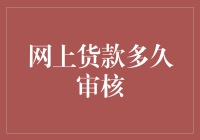 网上货款多久审核